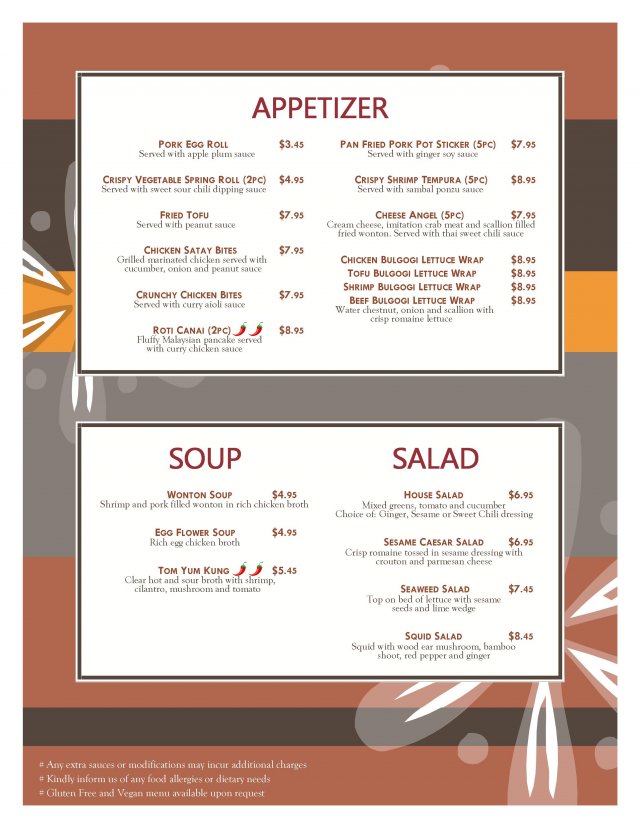 APPETIZER

PORK EGG ROLL $3.45
Served with apple plum sauce

CRISPY VEGETABLE SPRING ROLL (2PC) $4.95
Served with sweet sour chili dipping sauce

FRIED TOFU $7.95
Served with peanut sauce

CHICKEN SATAY BITES $7.95
Grilled marinated chicken served with cucumber, onion and peanut sauce

CRUNCHY CHICKEN BITES $7.95
Served with curry aioli sauce

ROTI CANAI (2PC) $8.95
Fluffy Malaysian pancake served with curry chicken sauce

PAN FRIED PORK POT STICKER (5PC) $7.95
Served with ginger soy sauce

CRISPY SHRIMP TEMPURA (5PC) $8.95
Served with sambal ponzu sauce

CHEESE ANGEL (5PC) $7.95
Cream cheese, imitation crab meat and scallion filled fried wonton. Served with thai sweet chili sauce

CHICKEN BULGOGI LETTUCE WRAP $8.95
TOFU BULGOGI LETTUCE WRAP $8.95
SHRIMP BULGOGI LETTUCE WRAP $8.95
BEEF BULGOGI LETTUCE WRAP $8.95
Water chestnut, onion and scallion with crisp romaine lettuce

SOUP

WONTON SOUP $4.95
Shrimp and pork filled wonton in rich chicken broth

EGG FLOWER SOUP $4.95
Rich egg chicken broth

TOM YUM KUNG $5.45
Clear hot and sour broth with shrimp, cilantro, mushroom and tomato

SALAD

HOUSE SALAD $6.95
Mixed greens, tomato and cucumber
Choice of: Ginger, Sesame or Sweet Chili dressing

SESAME CAESAR SALAD $6.95
Crisp romaine tossed in sesame dressing with crouton and parmesan cheese

SEAWEED SALAD $7.45
Top on bed of lettuce with sesame seeds and lime wedge

SQUID SALAD $8.45
Squid with wood ear mushroom, bamboo shoot, red pepper and ginger

# Any extra sauces or modifications may incur additional charges
# Kindly inform us of any food allergies or dietary needs
# Gluten Free and Vegan menu available upon request